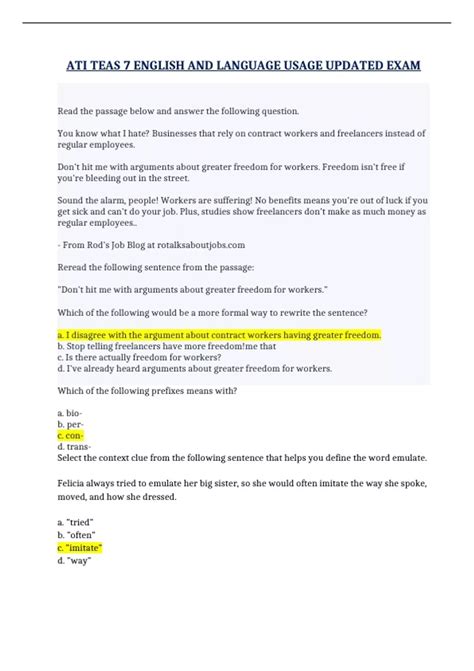 ATI TEAS 7 ENGLISH AND LANGUAGE USAGE UPDATED EXAM

Read the passage below and answer the following question.

You know what I hate? Businesses that rely on contract workers and freelancers instead of regular employees.

Don't hit me with arguments about greater freedom for workers. Freedom isn't free if you're bleeding out in the street.

Sound the alarm, people! Workers are suffering! No benefits means you're out of luck if you get sick and can't do your job. Plus, studies show freelancers don't make as much money as regular employees..

- From Rod's Job Blog at rotalksaboutjobs.com

Reread the following sentence from the passage:

"Don't hit me with arguments about greater freedom for workers."

Which of the following would be a more formal way to rewrite the sentence?

a. I disagree with the argument about contract workers having greater freedom.
b. Stop telling freelancers have more freedom!me that
c. Is there actually freedom for workers?
d. I've already heard arguments about greater freedom for workers.

Which of the following prefixes means with?

a. bio-
b. per-
c. con-
d. trans-
Select the context clue from the following sentence that helps you define the word emulate.

Felicia always tried to emulate her big sister, so she would often imitate the way she spoke, moved, and how she dressed.

a. "tried"
b. "often"
c. "imitate"
d. "way"